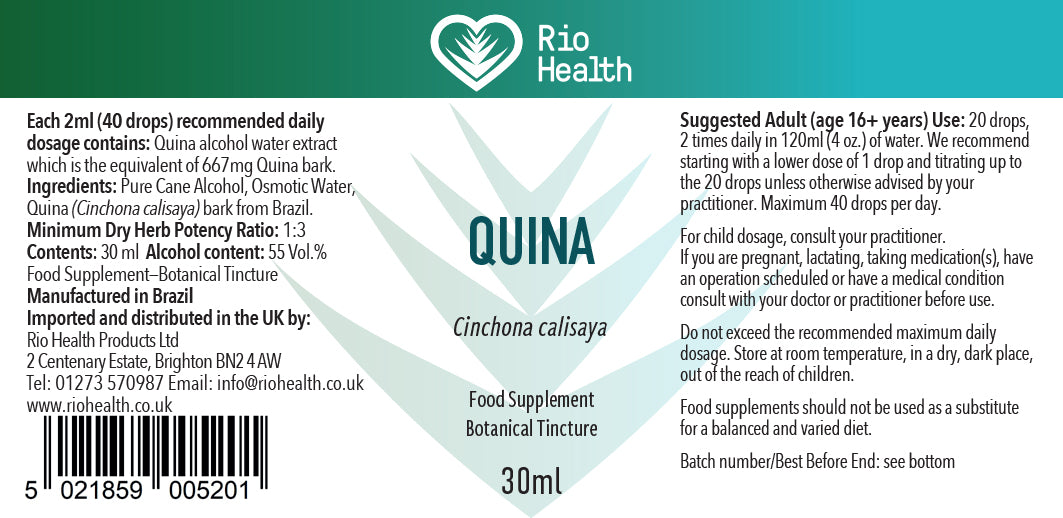 Rio Health

Each 2ml (40 drops) recommended daily dosage contains: Quina alcohol water extract which is the equivalent of 667mg Quina bark.
Ingredients: Pure Cane Alcohol, Osmotic Water, Quina (Cinchona calisaya) bark from Brazil.
Minimum Dry Herb Potency Ratio: 1:3
Contents: 30 ml Alcohol content: 55 Vol.%
Food Supplement–Botanical Tincture
Manufactured in Brazil
Imported and distributed in the UK by:
Rio Health Products Ltd
2 Centenary Estate, Brighton BN2 4 AW
Tel: 01273 570987 Email: info@riohealth.co.uk
www.riohealth.co.uk

5 021859 005201

QUINA

Cinchona calisaya

Food Supplement
Botanical Tincture

30ml

Suggested Adult (age 16+ years) Use: 20 drops, 2 times daily in 120ml (4 oz.) of water. We recommend starting with a lower dose of 1 drop and titrating up to the 20 drops unless otherwise advised by your practitioner. Maximum 40 drops per day.

For child dosage, consult your practitioner.
If you are pregnant, lactating, taking medication(s), have an operation scheduled or have a medical condition consult with your doctor or practitioner before use.

Do not exceed the recommended maximum daily dosage. Store at room temperature, in a dry, dark place, out of the reach of children.

Food supplements should not be used as a substitute for a balanced and varied diet.

Batch number/Best Before End: see bottom